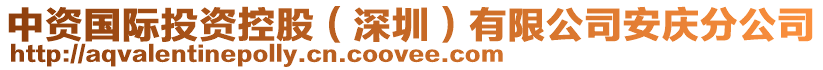 中资国际投资控股（深圳）有限公司安庆分公司
http://aqvalentinepolly.cn.coovee.com